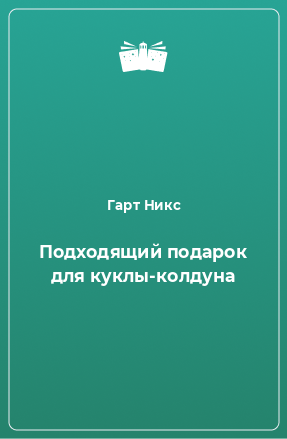 Гарт Никс

Подходящий подарок для куклы-колдуна